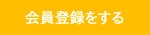 会員登録をする